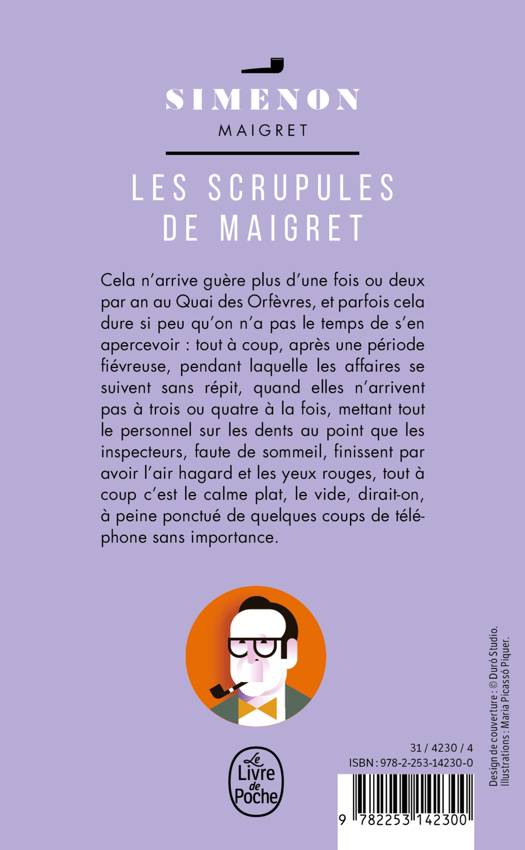 SIMENON
MAIGRET

LES SCRUPULES DE MAIGRET

Cela n'arrive guère plus d'une fois ou deux par an au Quai des Orfèvres, et parfois cela dure si peu qu'on n'a pas le temps de s'en apercevoir : tout à coup, après une période fiévreuse, pendant laquelle les affaires se suivent sans répit, quand elles n'arrivent pas à trois ou quatre à la fois, mettant tout le personnel sur les dents au point que les inspecteurs, faute de sommeil, finissent par avoir l'air hagard et les yeux rouges, tout à coup c'est le calme plat, le vide, dirait-on, à peine ponctué de quelques coups de téléphone sans importance.

Le Livre de Poche

31 / 4230 / 4
ISBN : 978-2-253-14230-0

9 782253 142300

Design de couverture : © Duró Studio.
Illustrations : Maria Picassó Piquer.